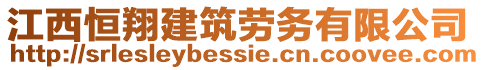 江西恒翔建筑劳务有限公司
http://srlesleybessie.cn.coovee.com